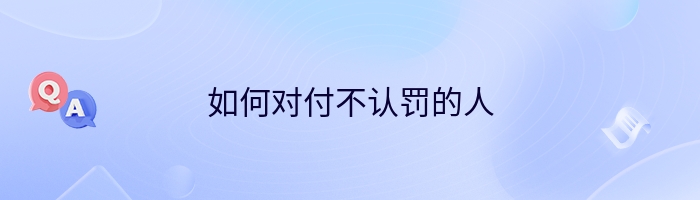 Q A

如何对付不认罚的人